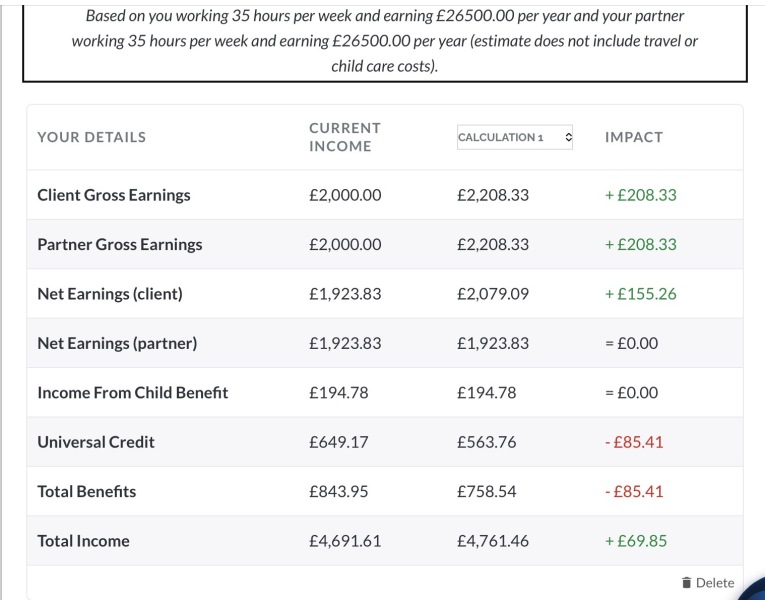 Based on you working 35 hours per week and earning £26500.00 per year and your partner working 35 hours per week and earning £26500.00 per year (estimate does not include travel or child care costs).

| YOUR DETAILS | CURRENT INCOME | CALCULATION 1 | IMPACT |
|---|---|---|---|
| Client Gross Earnings | £2,000.00 | £2,208.33 | + £208.33 |
| Partner Gross Earnings | £2,000.00 | £2,208.33 | + £208.33 |
| Net Earnings (client) | £1,923.83 | £2,079.09 | + £155.26 |
| Net Earnings (partner) | £1,923.83 | £1,923.83 | = £0.00 |
| Income From Child Benefit | £194.78 | £194.78 | = £0.00 |
| Universal Credit | £649.17 | £563.76 | - £85.41 |
| Total Benefits | £843.95 | £758.54 | - £85.41 |
| Total Income | £4,691.61 | £4,761.46 | + £69.85 |

Delete